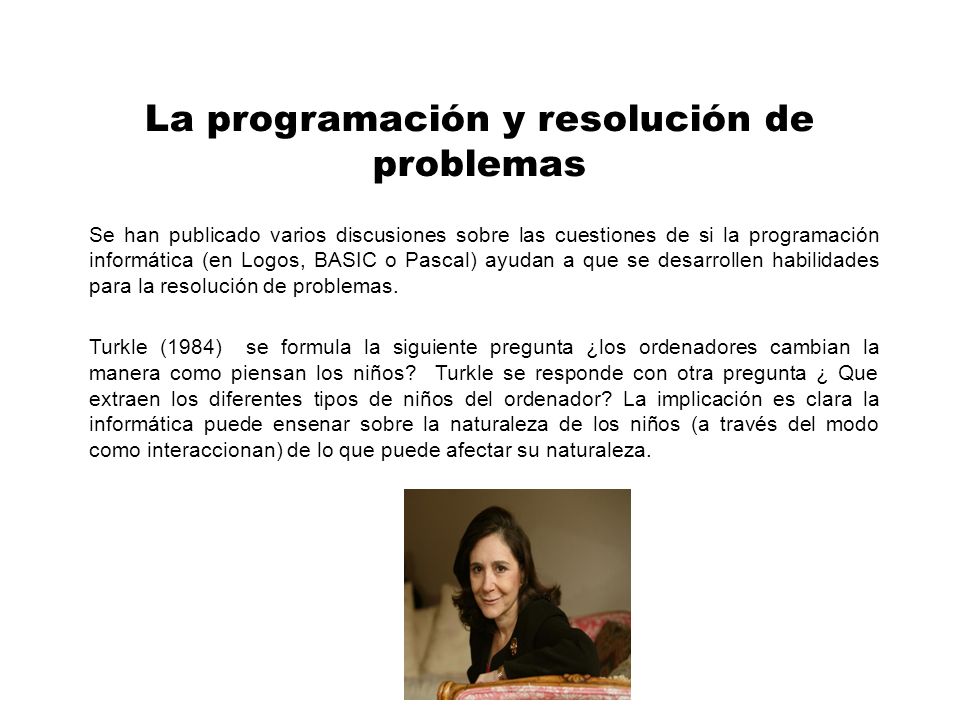 La programación y resolución de problemas

Se han publicado varios discusiones sobre las cuestiones de si la programación informática (en Logos, BASIC o Pascal) ayudan a que se desarrollen habilidades para la resolución de problemas.

Turkle (1984) se formula la siguiente pregunta ¿los ordenadores cambian la manera como piensan los niños? Turkle se responde con otra pregunta ¿ Que extraen los diferentes tipos de niños del ordenador? La implicación es clara la informática puede ensenar sobre la naturaleza de los niños (a través del modo como interaccionan) de lo que puede afectar su naturaleza.